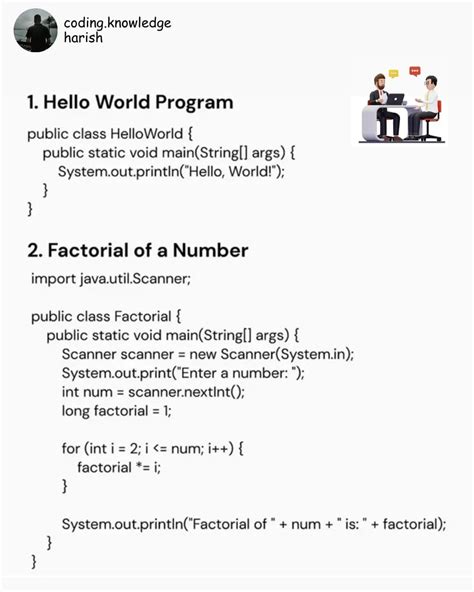 coding.knowledge
harish

1. Hello World Program

public class HelloWorld {
public static void main(String[] args) {
System.out.println("Hello, World!");
}
}

2. Factorial of a Number

import java.util.Scanner;

public class Factorial {
public static void main(String[] args) {
Scanner scanner = new Scanner(System.in);
System.out.print("Enter a number: ");
int num = scanner.nextInt();
long factorial = 1;

for (int i = 2; i <= num; i++) {
factorial *= i;
}

System.out.println("Factorial of " + num + " is: " + factorial);
}
}